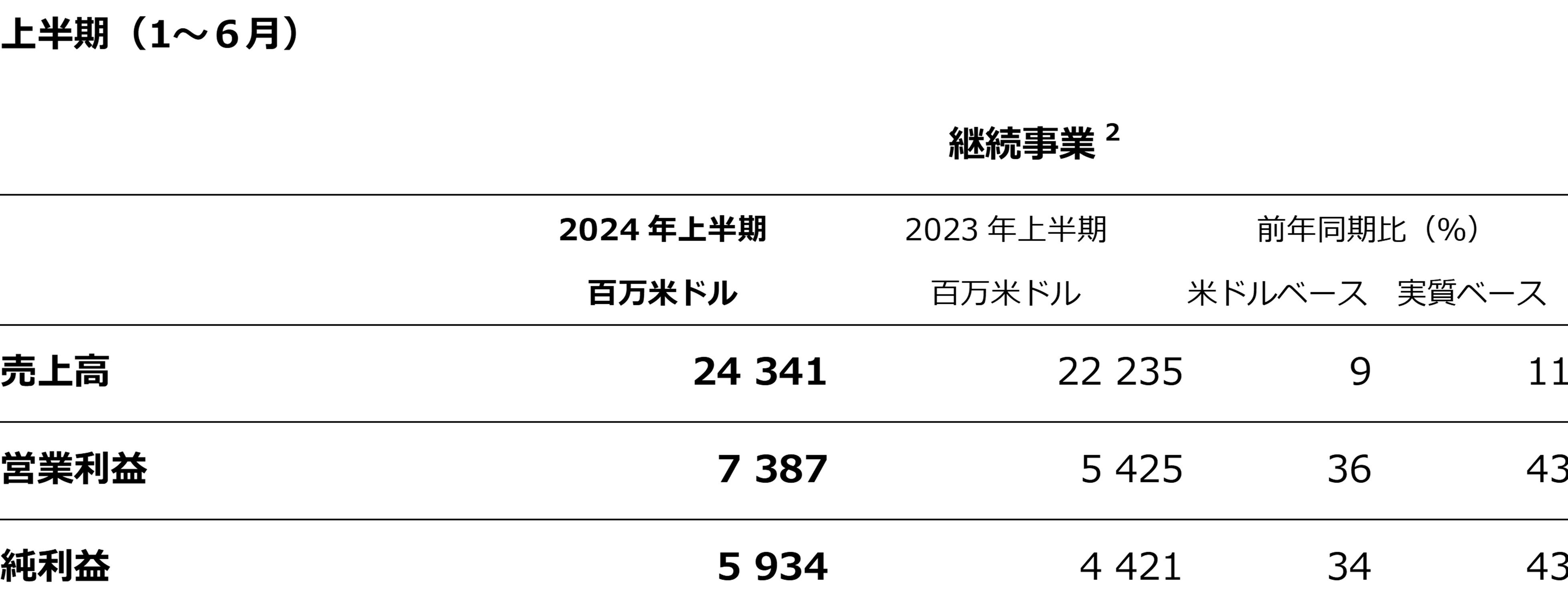 上半期（1～6月）

継続事業$^{2}$

|  | 2024年上半期 | 2023年上半期 | 前年同期比（%） |  |
|---|---|---|---|---|
|  | 百万米ドル | 百万米ドル | 米ドルベース | 実質ベース |
| 売上高 | 24 341 | 22 235 | 9 | 11 |
| 営業利益 | 7 387 | 5 425 | 36 | 43 |
| 純利益 | 5 934 | 4 421 | 34 | 43 |